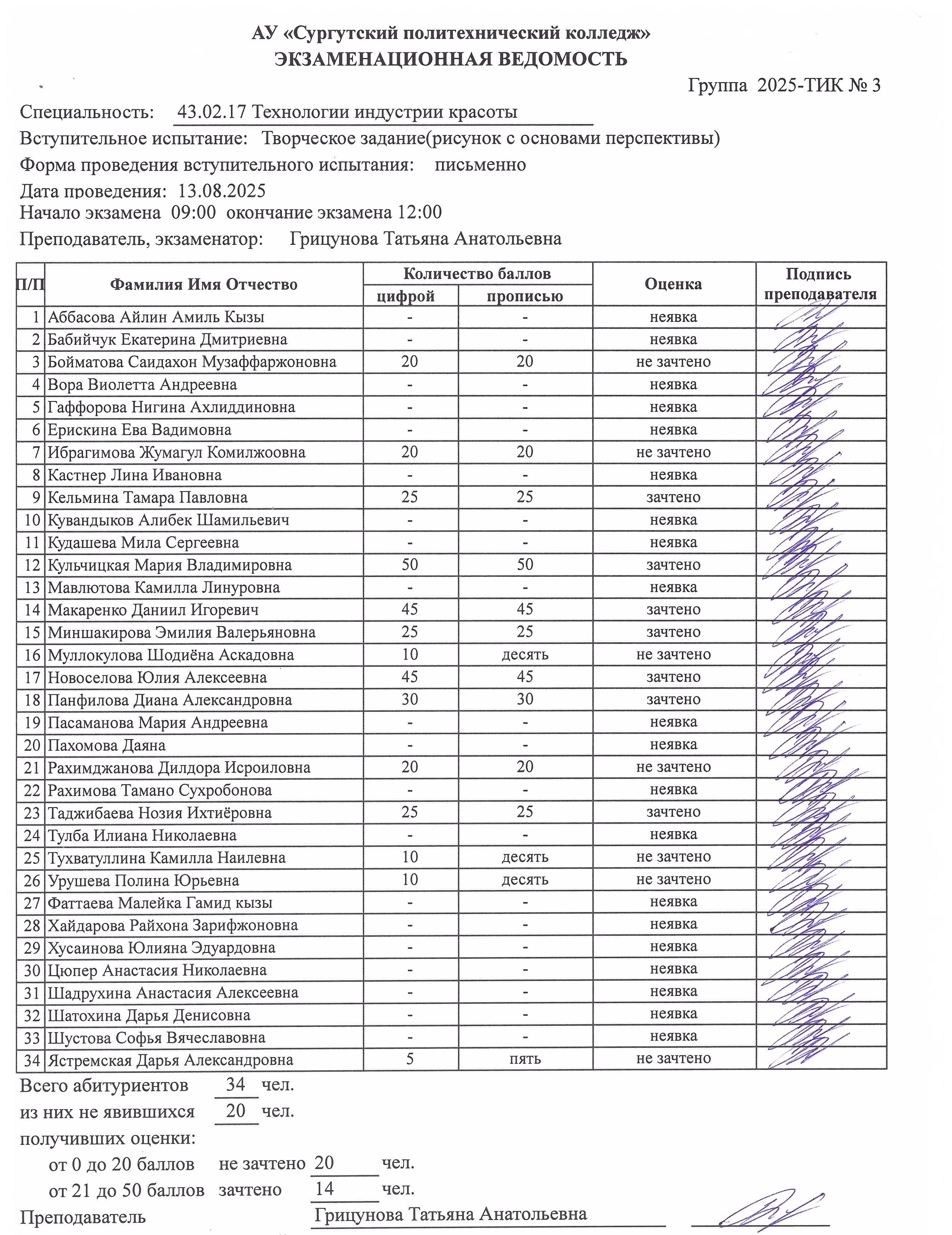 АУ «Сургутский политехнический колледж»
ЭКЗАМЕНАЦИОННАЯ ВЕДОМОСТЬ

Группа 2025-ТИК № 3

Специальность: 43.02.17 Технологии индустрии красоты
Вступительное испытание: Творческое задание(рисунок с основами перспективы)
Форма проведения вступительного испытания: письменно
Дата проведения: 13.08.2025
Начало экзамена 09:00 окончание экзамена 12:00
Преподаватель, экзаменатор: Грицунова Татьяна Анатольевна

| П/П | Фамилия Имя Отчество | Количество баллов цифрой | Количество баллов прописью | Оценка | Подпись преподавателя |
|---|---|---|---|---|---|
| 1 | Аббасова Айлин Амиль Кызы | - | - | неявка | |
| 2 | Бабийчук Екатерина Дмитриевна | - | - | неявка | |
| 3 | Бойматова Саидахон Музаффаржоновна | 20 | 20 | не зачтено | |
| 4 | Вора Виолетта Андреевна | - | - | неявка | |
| 5 | Гаффорова Нигина Ахлиддиновна | - | - | неявка | |
| 6 | Ерискина Ева Вадимовна | - | - | неявка | |
| 7 | Ибрагимова Жумагул Комилжоовна | 20 | 20 | не зачтено | |
| 8 | Кастнер Лина Ивановна | - | - | неявка | |
| 9 | Кельмина Тамара Павловна | 25 | 25 | зачтено | |
| 10 | Кувандыков Алибек Шамильевич | - | - | неявка | |
| 11 | Кудашева Мила Сергеевна | - | - | неявка | |
| 12 | Кульчицкая Мария Владимировна | 50 | 50 | зачтено | |
| 13 | Мавлютова Камилла Линуровна | - | - | неявка | |
| 14 | Макаренко Даниил Игоревич | 45 | 45 | зачтено | |
| 15 | Миншакирова Эмилия Валерьяновна | 25 | 25 | зачтено | |
| 16 | Муллокулова Шодиёна Аскадовна | 10 | десять | не зачтено | |
| 17 | Новоселова Юлия Алексеевна | 45 | 45 | зачтено | |
| 18 | Панфилова Диана Александровна | 30 | 30 | зачтено | |
| 19 | Пасаманова Мария Андреевна | - | - | неявка | |
| 20 | Пахомова Даяна | - | - | неявка | |
| 21 | Рахимджанова Дилдора Исроиловна | 20 | 20 | не зачтено | |
| 22 | Рахимова Тамано Сухробонова | - | - | неявка | |
| 23 | Таджибаева Нозия Ихтиёровна | 25 | 25 | зачтено | |
| 24 | Тулба Илиана Николаевна | - | - | неявка | |
| 25 | Тухватуллина Камилла Наилевна | 10 | десять | не зачтено | |
| 26 | Урушева Полина Юрьевна | 10 | десять | не зачтено | |
| 27 | Фаттаева Малейка Гамид кызы | - | - | неявка | |
| 28 | Хайдарова Райхона Зарифжоновна | - | - | неявка | |
| 29 | Хусаинова Юлияна Эдуардовна | - | - | неявка | |
| 30 | Цюпер Анастасия Николаевна | - | - | неявка | |
| 31 | Шадрухина Анастасия Алексеевна | - | - | неявка | |
| 32 | Шатохина Дарья Денисовна | - | - | неявка | |
| 33 | Шустова Софья Вячеславовна | - | - | неявка | |
| 34 | Ястремская Дарья Александровна | 5 | пять | не зачтено | |

Всего абитуриентов 34 чел.
из них не явившихся 20 чел.
получивших оценки:
от 0 до 20 баллов не зачтено 20 чел.
от 21 до 50 баллов зачтено 14 чел.
Преподаватель Грицунова Татьяна Анатольевна